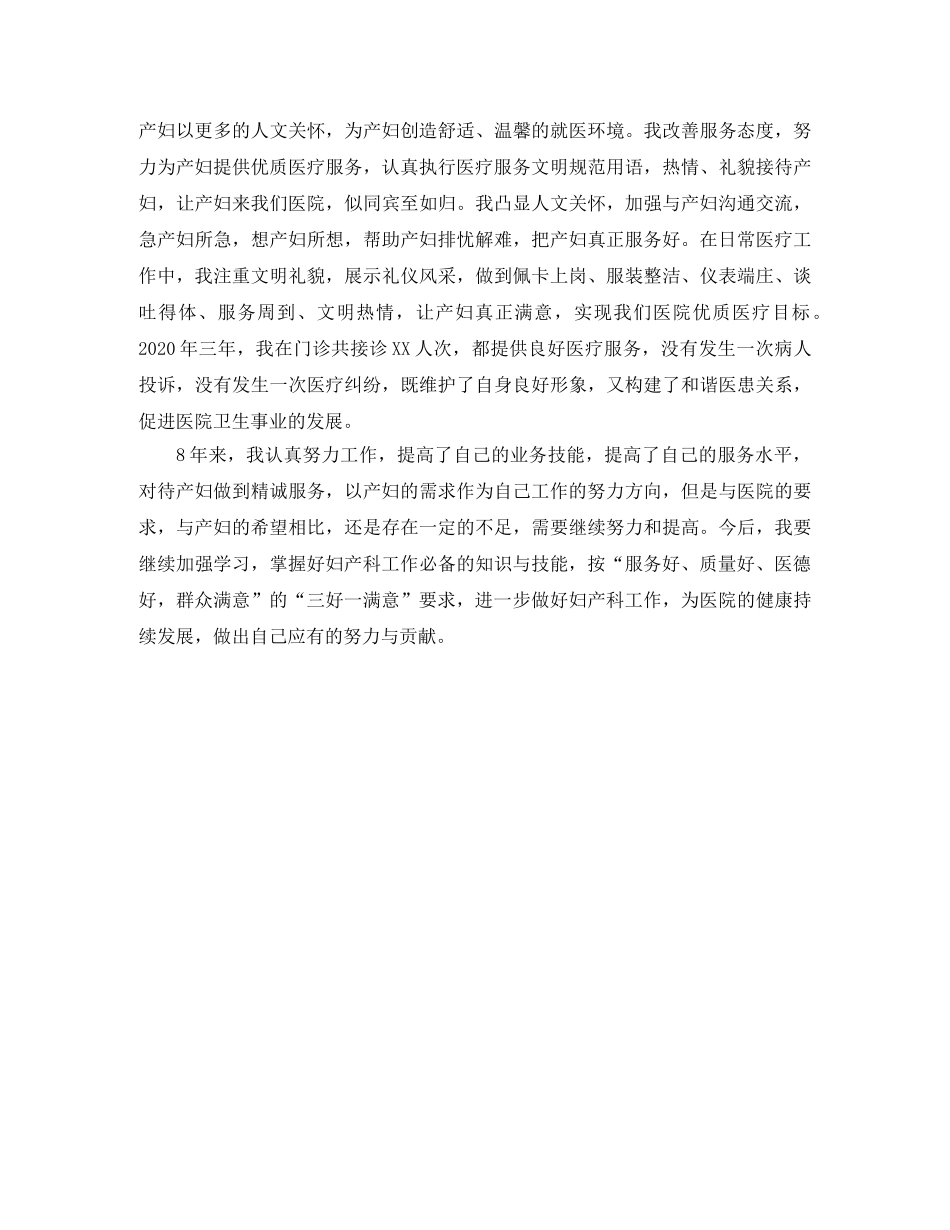 产妇以更多的人文关怀，为产妇创造舒适、温馨的就医环境。我改善服务态度，努力为产妇提供优质医疗服务，认真执行医疗服务文明规范用语，热情、礼貌接待产妇，让产妇来我们医院，似同宾至如归。我凸显人文关怀，加强与产妇沟通交流，急产妇所急，想产妇所想，帮助产妇排忧解难，把产妇真正服务好。在日常医疗工作中，我注重文明礼貌，展示礼仪风采，做到佩卡上岗、服装整洁、仪表端庄、谈吐得体、服务周到、文明热情，让产妇真正满意，实现我们医院优质医疗目标。2020年三年，我在门诊共接诊XX人次，都提供良好医疗服务，没有发生一次病人投诉，没有发生一次医疗纠纷，既维护了自身良好形象，又构建了和谐医患关系，促进医院卫生事业的发展。

8年来，我认真努力工作，提高了自己的业务技能，提高了自己的服务水平，对待产妇做到精诚服务，以产妇的需求作为自己工作的努力方向，但是与医院的要求，与产妇的希望相比，还是存在一定的不足，需要继续努力和提高。今后，我要继续加强学习，掌握好妇产科工作必备的知识与技能，按“服务好、质量好、医德好，群众满意”的“三好一满意”要求，进一步做好妇产科工作，为医院的健康持续发展，做出自己应有的努力与贡献。